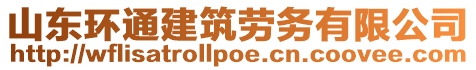 山东环通建筑劳务有限公司
http://wflisatrollpoe.cn.coovee.com